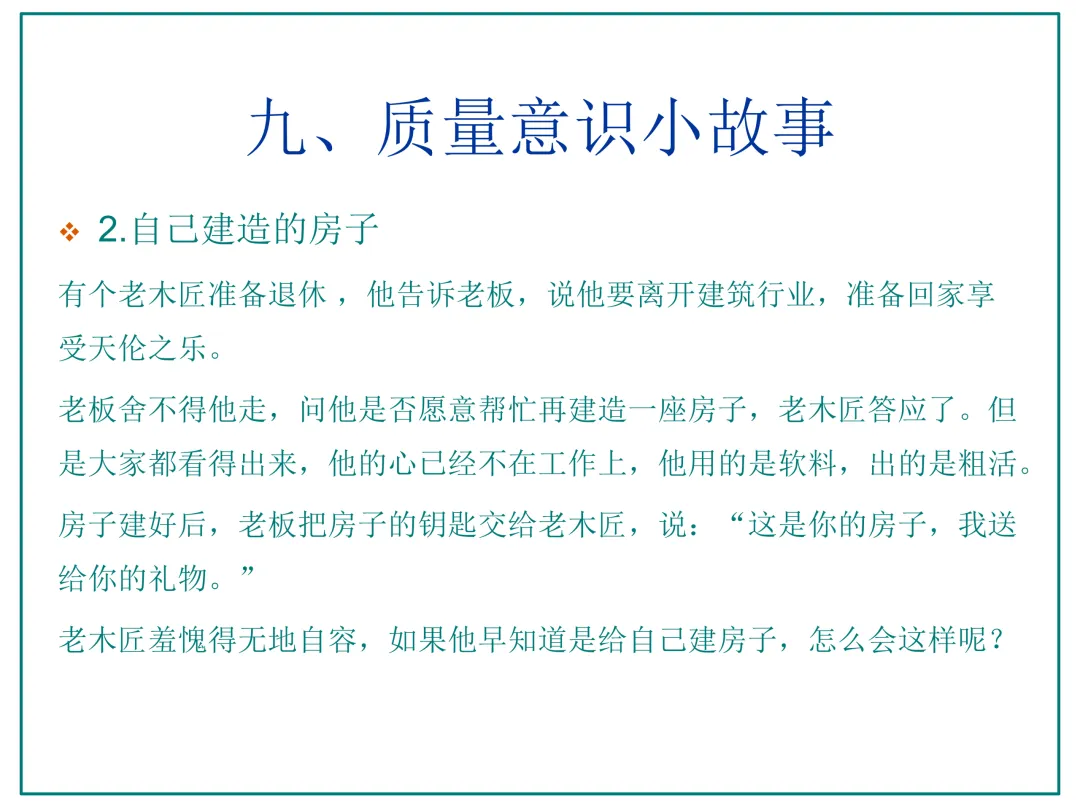 九、质量意识小故事

❖ 2.自己建造的房子

有个老木匠准备退休，他告诉老板，说他要离开建筑行业，准备回家享受天伦之乐。

老板舍不得他走，问他是否愿意帮忙再建造一座房子，老木匠答应了。但是大家都看得出来，他的心已经不在工作上，他用的是软料，出的是粗活。

房子建好后，老板把房子的钥匙交给老木匠，说：“这是你的房子，我送给你的礼物。”

老木匠羞愧得无地自容，如果他早知道是给自己建房子，怎么会这样呢？